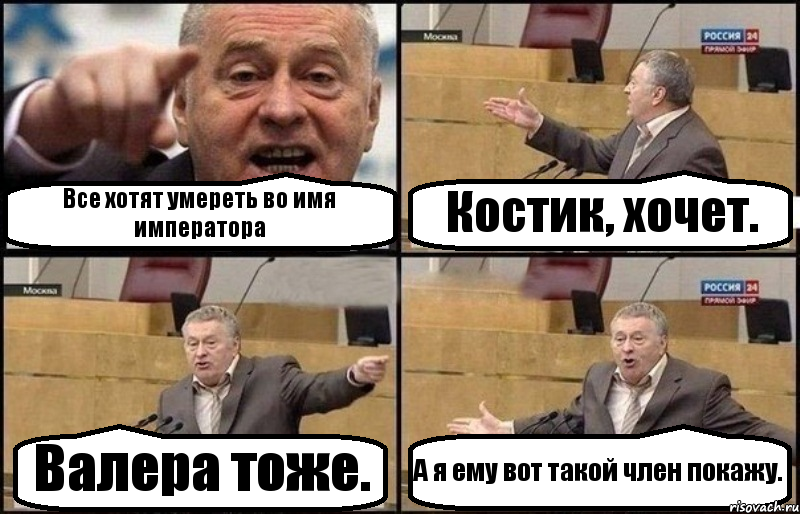 Все хотят умереть во имя императора

Москва

РОССИЯ 24
ПРЯМОЙ ЭФИР

Костик, хочет.

Москва

Валера тоже.

РОССИЯ 24
ПРЯМОЙ ЭФИР

А я ему вот такой член покажу.

risovach.ru